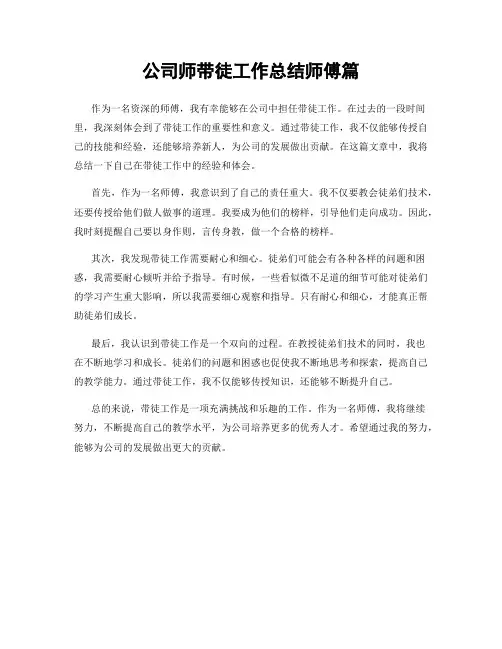 公司师带徒工作总结师傅篇

作为一名资深的师傅，我有幸能够在公司中担任带徒工作。在过去的一段时间里，我深刻体会到了带徒工作的重要性和意义。通过带徒工作，我不仅能够传授自己的技能和经验，还能够培养新人，为公司的发展做出贡献。在这篇文章中，我将总结一下自己在带徒工作中的经验和体会。

首先，作为一名师傅，我意识到了自己的责任重大。我不仅要教会徒弟们技术，还要传授给他们做人做事的道理。我要成为他们的榜样，引导他们走向成功。因此，我时刻提醒自己要以身作则，言传身教，做一个合格的榜样。

其次，我发现带徒工作需要耐心和细心。徒弟们可能会有各种各样的问题和困惑，我需要耐心倾听并给予指导。有时候，一些看似微不足道的细节可能对徒弟们的学习产生重大影响，所以我需要细心观察和指导。只有耐心和细心，才能真正帮助徒弟们成长。

最后，我认识到带徒工作是一个双向的过程。在教授徒弟们技术的同时，我也在不断地学习和成长。徒弟们的问题和困惑也促使我不断地思考和探索，提高自己的教学能力。通过带徒工作，我不仅能够传授知识，还能够不断提升自己。

总的来说，带徒工作是一项充满挑战和乐趣的工作。作为一名师傅，我将继续努力，不断提高自己的教学水平，为公司培养更多的优秀人才。希望通过我的努力，能够为公司的发展做出更大的贡献。